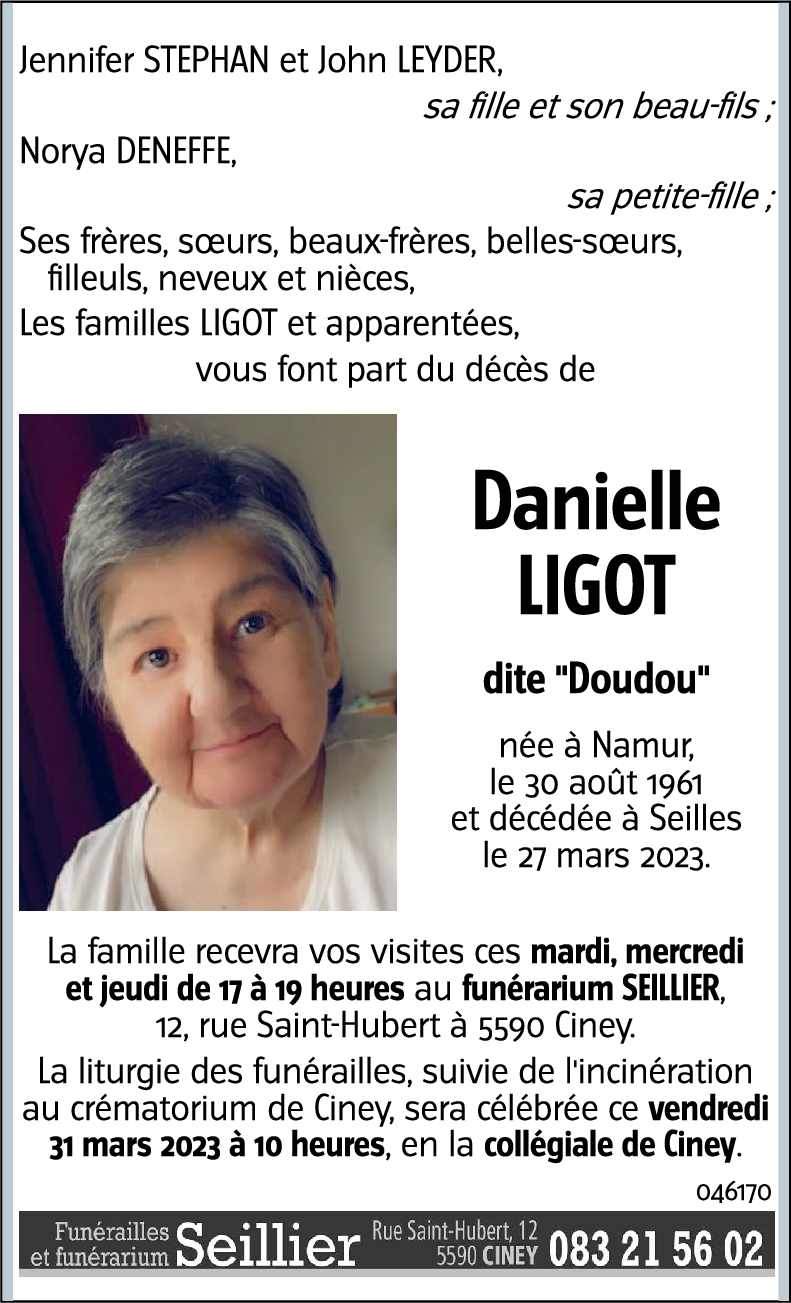 Jennifer STEPHAN et John LEYDER,

sa fille et son beau-fils ;

Norya DENEFFE,

sa petite-fille ;

Ses frères, sœurs, beaux-frères, belles-sœurs, filleuls, neveux et nièces,

Les familles LIGOT et apparentées,

vous font part du décès de

Danielle
LIGOT

dite "Doudou"

née à Namur,
le 30 août 1961
et décédée à Seilles
le 27 mars 2023.

La famille recevra vos visites ces mardi, mercredi et jeudi de 17 à 19 heures au funérarium SEILLIER, 12, rue Saint-Hubert à 5590 Ciney.

La liturgie des funérailles, suivie de l'incinération au crématorium de Ciney, sera célébrée ce vendredi 31 mars 2023 à 10 heures, en la collégiale de Ciney.

046170

Funérailles
et funérarium
Seillier
Rue Saint-Hubert, 12
5590 CINEY
083 21 56 02